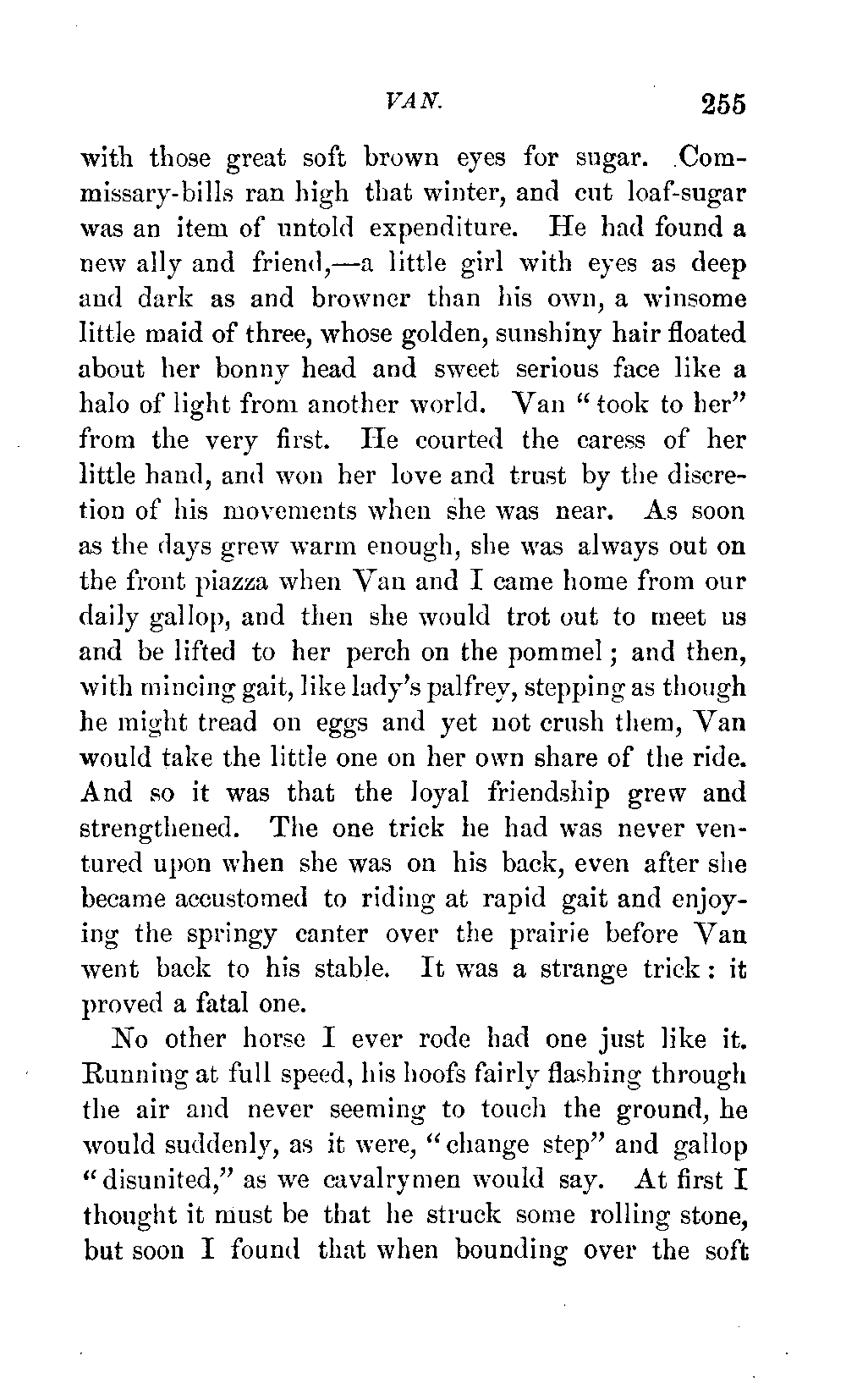 VAN. 255

with those great soft brown eyes for sugar. Commissary-bills ran high that winter, and cut loaf-sugar was an item of untold expenditure. He had found a new ally and friend,—a little girl with eyes as deep and dark as and browner than his own, a winsome little maid of three, whose golden, sunshiny hair floated about her bonny head and sweet serious face like a halo of light from another world. Van "took to her" from the very first. He courted the caress of her little hand, and won her love and trust by the discretion of his movements when she was near. As soon as the days grew warm enough, she was always out on the front piazza when Van and I came home from our daily gallop, and then she would trot out to meet us and be lifted to her perch on the pommel; and then, with mincing gait, like lady's palfrey, stepping as though he might tread on eggs and yet not crush them, Van would take the little one on her own share of the ride. And so it was that the loyal friendship grew and strengthened. The one trick he had was never ventured upon when she was on his back, even after she became accustomed to riding at rapid gait and enjoying the springy canter over the prairie before Van went back to his stable. It was a strange trick: it proved a fatal one.

No other horse I ever rode had one just like it. Running at full speed, his hoofs fairly flashing through the air and never seeming to touch the ground, he would suddenly, as it were, "change step" and gallop "disunited," as we cavalrymen would say. At first I thought it must be that he struck some rolling stone, but soon I found that when bounding over the soft